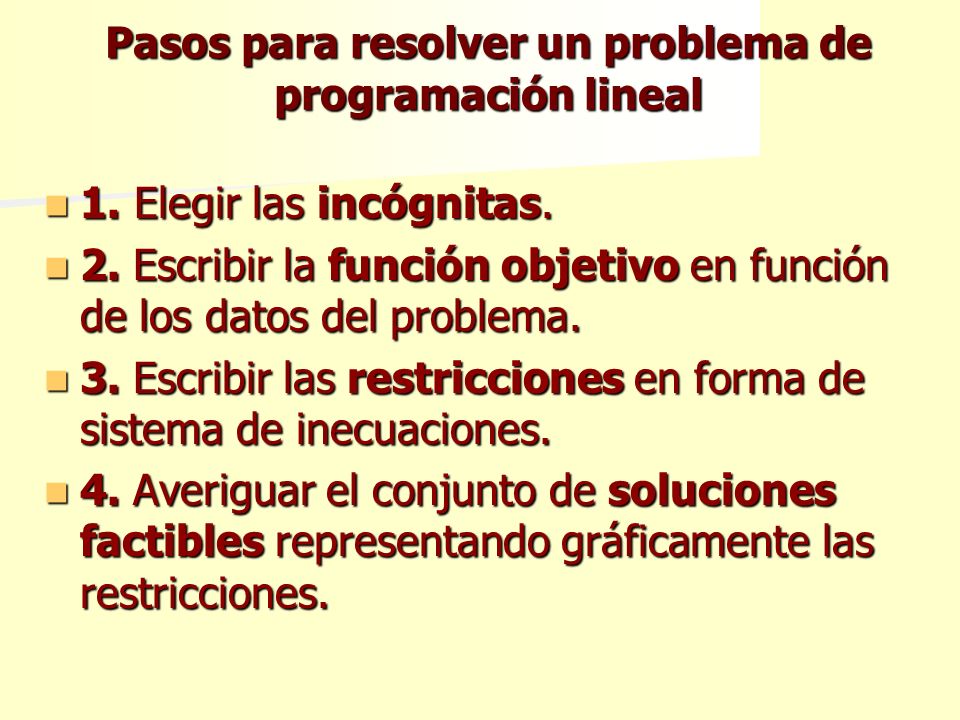 Pasos para resolver un problema de programación lineal

1. Elegir las incógnitas.

2. Escribir la función objetivo en función de los datos del problema.

3. Escribir las restricciones en forma de sistema de inecuaciones.

4. Averiguar el conjunto de soluciones factibles representando gráficamente las restricciones.